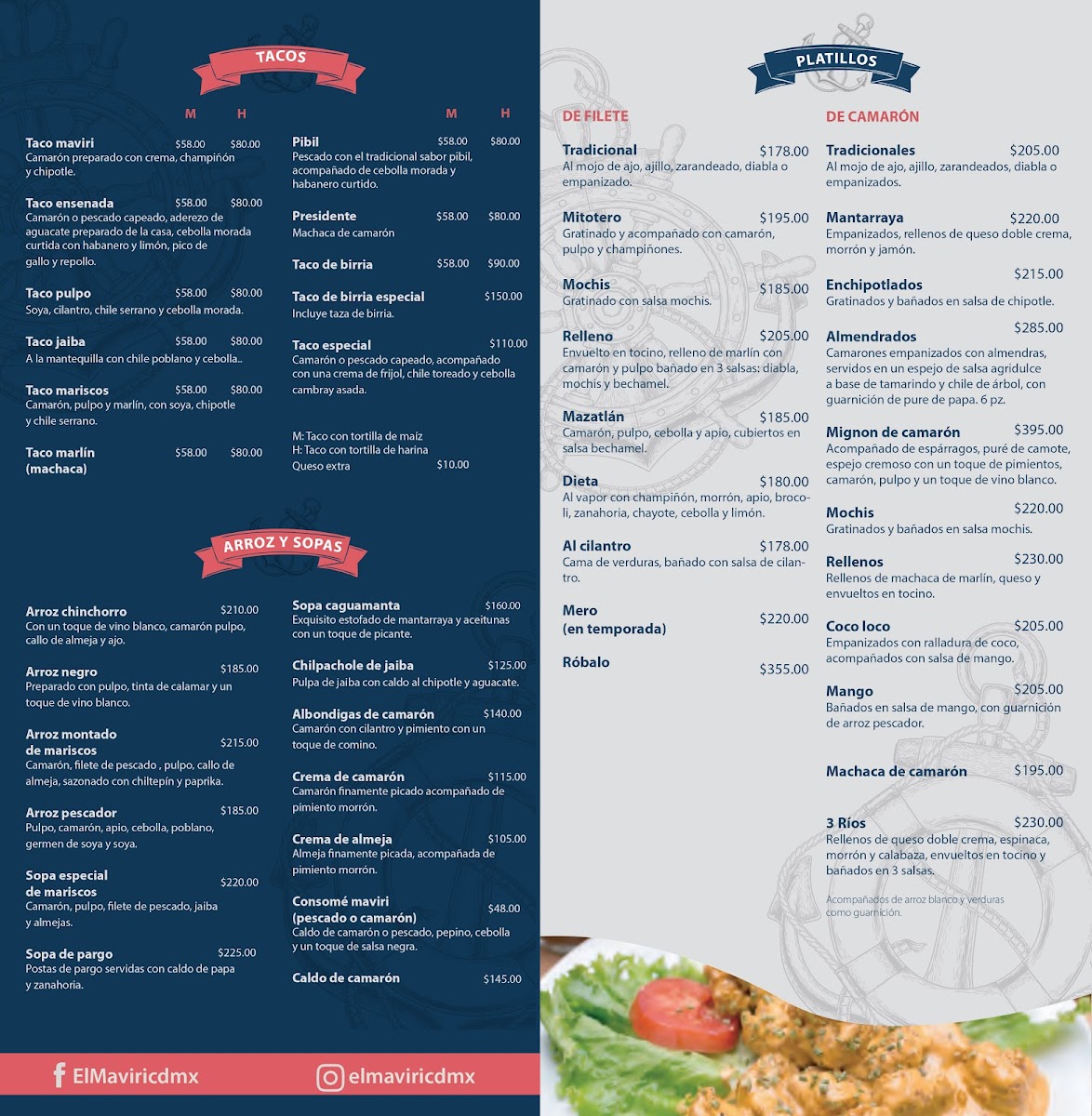 TACOS

M H

Taco maviri $58.00 $80.00
Camarón preparado con crema, champiñón y chipotle.

Taco ensenada $58.00 $80.00
Camarón o pescado capeado, aderezo de aguacate preparado de la casa, cebolla morada curtida con habanero y limón, pico de gallo y repollo.

Taco pulpo $58.00 $80.00
Soya, cilantro, chile serrano y cebolla morada.

Taco jaiba $58.00 $80.00
A la mantequilla con chile poblano y cebolla..

Taco mariscos $58.00 $80.00
Camarón, pulpo y marlín, con soya, chipotle y chile serrano.

Taco marlín (machaca) $58.00 $80.00

M H

Pibil $58.00 $80.00
Pescado con el tradicional sabor pibil, acompañado de cebolla morada y habanero curtido.

Presidente $58.00 $80.00
Machaca de camarón

Taco de birria $58.00 $90.00

Taco de birria especial $150.00
Incluye taza de birria.

Taco especial $110.00
Camarón o pescado capeado, acompañado con una crema de frijol, chile toreado y cebolla cambray asada.

M: Taco con tortilla de maíz
H: Taco con tortilla de harina
Queso extra $10.00

ARROZ Y SOPAS

Arroz chinchorro $210.00
Con un toque de vino blanco, camarón pulpo, callo de almeja y ajo.

Arroz negro $185.00
Preparado con pulpo, tinta de calamar y un toque de vino blanco.

Arroz montado de mariscos $215.00
Camarón, filete de pescado , pulpo, callo de almeja, sazonado con chiltepín y paprika.

Arroz pescador $185.00
Pulpo, camarón, apio, cebolla, poblano, germen de soya y soya.

Sopa especial de mariscos $220.00
Camarón, pulpo, filete de pescado, jaiba y almejas.

Sopa de pargo $225.00
Postas de pargo servidas con caldo de papa y zanahoria.

Sopa caguamanta $160.00
Exquisito estofado de mantarraya y aceitunas con un toque de picante.

Chilpachole de jaiba $125.00
Pulpa de jaiba con caldo al chipotle y aguacate.

Albondigas de camarón $140.00
Camarón con cilantro y pimiento con un toque de comino.

Crema de camarón $115.00
Camarón finamente picado acompañado de pimiento morrón.

Crema de almeja $105.00
Almeja finamente picada, acompañada de pimiento morrón.

Consomé maviri (pescado o camarón) $48.00
Caldo de camarón o pescado, pepino, cebolla y un toque de salsa negra.

Caldo de camarón $145.00

ElMaviricdmx

elmaviricdmx

PLATILLOS

DE FILETE

Tradicional $178.00
Al mojo de ajo, ajillo, zarandeado, diabla o empanizado.

Mitotero $195.00
Gratinado y acompañado con camarón, pulpo y champiñones.

Mochis $185.00
Gratinado con salsa mochis.

Relleno $205.00
Envuelto en tocino, relleno de marlín con camarón y pulpo bañado en 3 salsas: diabla, mochis y bechamel.

Mazatlán $185.00
Camarón, pulpo, cebolla y apio, cubiertos en salsa bechamel.

Dieta $180.00
Al vapor con champiñón, morrón, apio, brocoli, zanahoria, chayote, cebolla y limón.

Al cilantro $178.00
Cama de verduras, bañado con salsa de cilantro.

Mero (en temporada) $220.00

Róbalo $355.00

DE CAMARÓN

Tradicionales $205.00
Al mojo de ajo, ajillo, zarandeados, diabla o empanizados.

Mantarraya $220.00
Empanizados, rellenos de queso doble crema, morrón y jamón.

Enchipotlados $215.00
Gratinados y bañados en salsa de chipotle.

Almendrados $285.00
Camarones empanizados con almendras, servidos en un espejo de salsa agridulce a base de tamarindo y chile de árbol, con guarnición de pure de papa. 6 pz.

Mignon de camarón $395.00
Acompañado de espárragos, puré de camote, espejo cremoso con un toque de pimientos, camarón, pulpo y un toque de vino blanco.

Mochis $220.00
Gratinados y bañados en salsa mochis.

Rellenos $230.00
Rellenos de machaca de marlín, queso y envueltos en tocino.

Coco loco $205.00
Empanizados con ralladura de coco, acompañados con salsa de mango.

Mango $205.00
Bañados en salsa de mango, con guarnición de arroz pescador.

Machaca de camarón $195.00

3 Ríos $230.00
Rellenos de queso doble crema, espinaca, morrón y calabaza, envueltos en tocino y bañados en 3 salsas.

Acompañados de arroz blanco y verduras como guarnición.